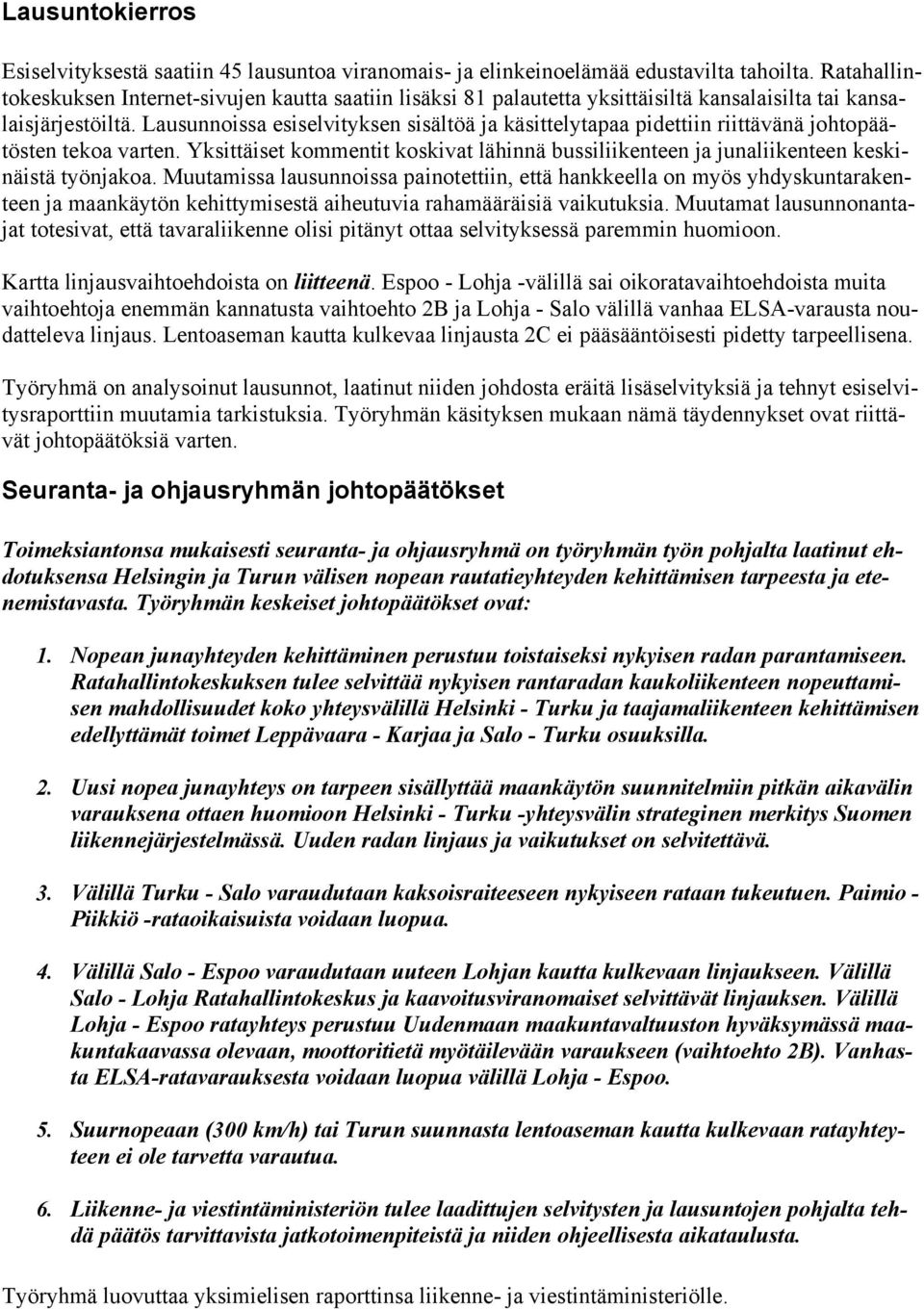 Lausuntokierros

Esiselvityksestä saatiin 45 lausuntoa viranomais- ja elinkeinoelämää edustavilta tahoilta. Ratahallintokeskuksen Internet-sivujen kautta saatiin lisäksi 81 palautetta yksittäisiltä kansalaisilta tai kansalaisjärjestöiltä. Lausunnoissa esiselvityksen sisältöä ja käsittelytapaa pidettiin riittävänä johtopäätösten tekoa varten. Yksittäiset kommentit koskivat lähinnä bussiliikenteen ja junaliikenteen keskinäistä työnjakoa. Muutamissa lausunnoissa painotettiin, että hankkeella on myös yhdyskuntarakenteen ja maankäytön kehittymisestä aiheutuvia rahamääräisiä vaikutuksia. Muutamat lausunnonantajat totesivat, että tavaraliikenne olisi pitänyt ottaa selvityksessä paremmin huomioon.

Kartta linjausvaihtoehdoista on liitteenä. Espoo - Lohja -välillä sai oikoratavaihtoehdoista muita vaihtoehtoja enemmän kannatusta vaihtoehto 2B ja Lohja - Salo välillä vanhaa ELSA-varausta noudatteleva linjaus. Lentoaseman kautta kulkevaa linjausta 2C ei pääsääntöisesti pidetty tarpeellisena.

Työryhmä on analysoinut lausunnot, laatinut niiden johdosta eräitä lisäselvityksiä ja tehnyt esiselvitysraporttiin muutamia tarkistuksia. Työryhmän käsityksen mukaan nämä täydennykset ovat riittävät johtopäätöksiä varten.

Seuranta- ja ohjausryhmän johtopäätökset

Toimeksiantonsa mukaisesti seuranta- ja ohjausryhmä on työryhmän työn pohjalta laatinut ehdotuksensa Helsingin ja Turun välisen nopean rautatieyhteyden kehittämisen tarpeesta ja etenemistavasta. Työryhmän keskeiset johtopäätökset ovat:

1. Nopean junayhteyden kehittäminen perustuu toistaiseksi nykyisen radan parantamiseen. Ratahallintokeskuksen tulee selvittää nykyisen rantaradan kaukoliikenteen nopeuttamisen mahdollisuudet koko yhteysvälillä Helsinki - Turku ja taajamaliikenteen kehittämisen edellyttämät toimet Leppävaara - Karjaa ja Salo - Turku osuuksilla.

2. Uusi nopea junayhteys on tarpeen sisällyttää maankäytön suunnitelmiin pitkän aikavälin varauksena ottaen huomioon Helsinki - Turku -yhteysvälin strateginen merkitys Suomen liikennejärjestelmässä. Uuden radan linjaus ja vaikutukset on selvitettävä.

3. Välillä Turku - Salo varaudutaan kaksoisraiteeseen nykyiseen rataan tukeutuen. Paimio - Piikkiö -rataoikaisuista voidaan luopua.

4. Välillä Salo - Espoo varaudutaan uuteen Lohjan kautta kulkevaan linjaukseen. Välillä Salo - Lohja Ratahallintokeskus ja kaavoitusviranomaiset selvittävät linjauksen. Välillä Lohja - Espoo ratayhteys perustuu Uudenmaan maakuntavaltuuston hyväksymässä maakuntakaavassa olevaan, moottoritietä myötäilevään varaukseen (vaihtoehto 2B). Vanhasta ELSA-ratavarauksesta voidaan luopua välillä Lohja - Espoo.

5. Suurnopeaan (300 km/h) tai Turun suunnasta lentoaseman kautta kulkevaan ratayhteyteen ei ole tarvetta varautua.

6. Liikenne- ja viestintäministeriön tulee laadittujen selvitysten ja lausuntojen pohjalta tehdä päätös tarvittavista jatkotoimenpiteistä ja niiden ohjeellisesta aikataulusta.

Työryhmä luovuttaa yksimielisen raporttinsa liikenne- ja viestintäministeriölle.